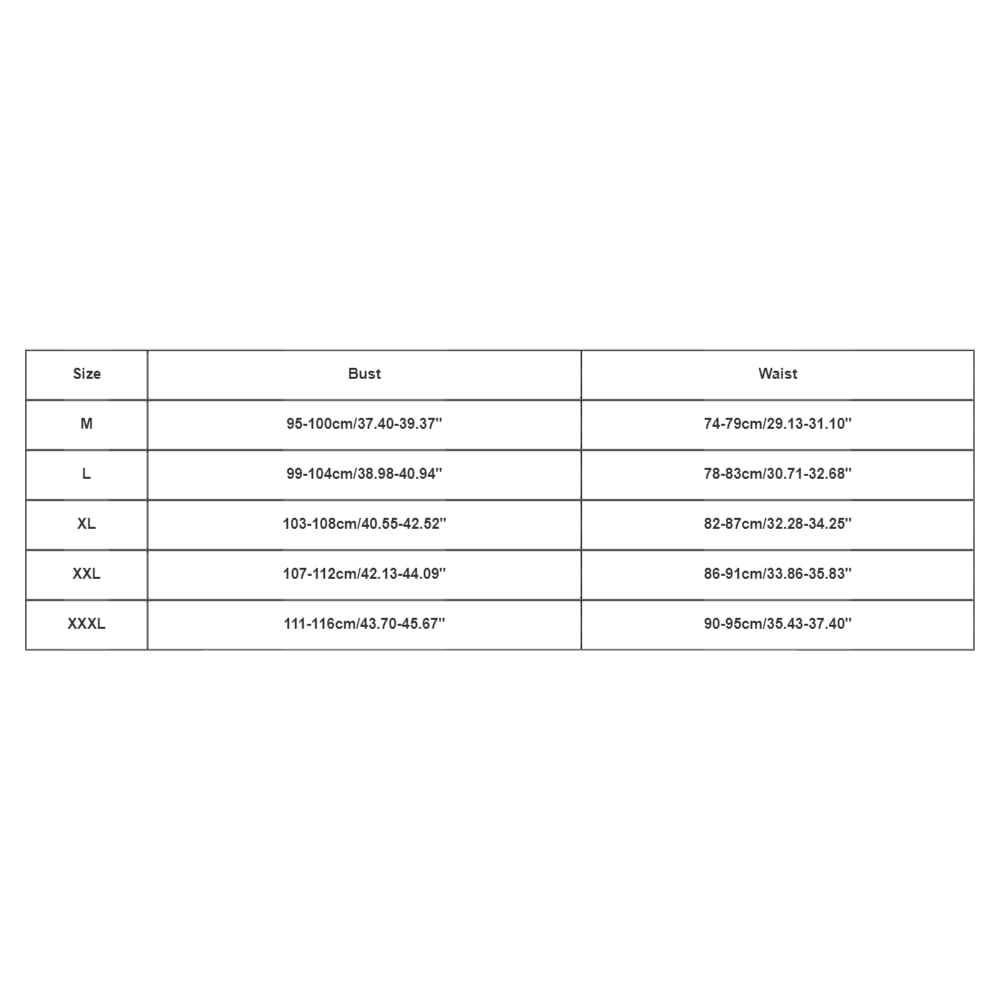 | Size | Bust | Waist |
|---|---|---|
| M | 95-100cm/37.40-39.37'' | 74-79cm/29.13-31.10'' |
| L | 99-104cm/38.98-40.94'' | 78-83cm/30.71-32.68'' |
| XL | 103-108cm/40.55-42.52'' | 82-87cm/32.28-34.25'' |
| XXL | 107-112cm/42.13-44.09'' | 86-91cm/33.86-35.83'' |
| XXXL | 111-116cm/43.70-45.67'' | 90-95cm/35.43-37.40'' |